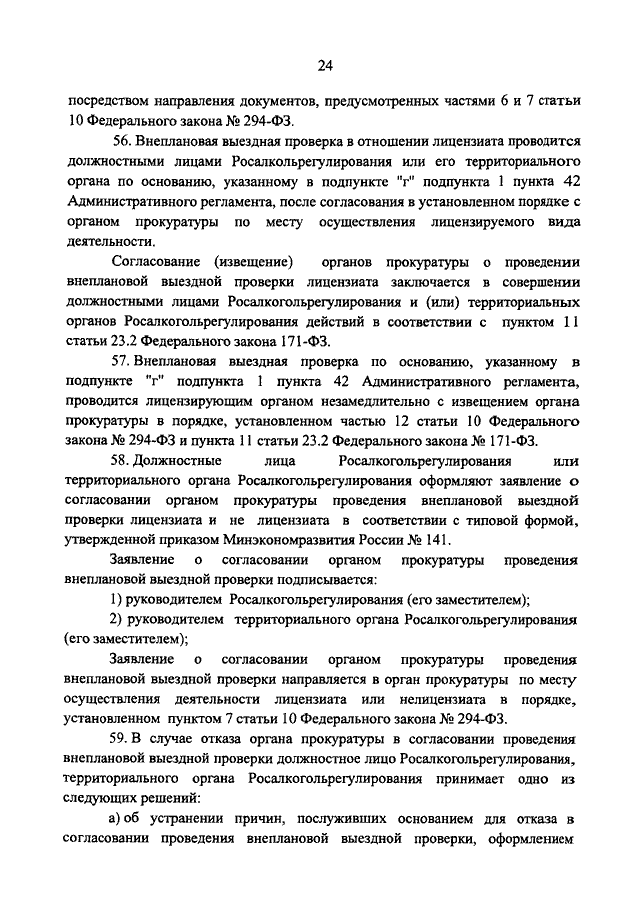 24

посредством направления документов, предусмотренных частями 6 и 7 статьи 10 Федерального закона № 294-ФЗ.

56. Внеплановая выездная проверка в отношении лицензиата проводится должностными лицами Росалкольрегулирования или его территориального органа по основанию, указанному в подпункте "г" подпункта 1 пункта 42 Административного регламента, после согласования в установленном порядке с органом прокуратуры по месту осуществления лицензируемого вида деятельности.

Согласование (извещение) органов прокуратуры о проведении внеплановой выездной проверки лицензиата заключается в совершении должностными лицами Росалкогольрегулирования и (или) территориальных органов Росалкогольрегулирования действий в соответствии с пунктом 11 статьи 23.2 Федерального закона 171-ФЗ.

57. Внеплановая выездная проверка по основанию, указанному в подпункте "г" подпункта 1 пункта 42 Административного регламента, проводится лицензирующим органом незамедлительно с извещением органа прокуратуры в порядке, установленном частью 12 статьи 10 Федерального закона № 294-ФЗ и пункта 11 статьи 23.2 Федерального закона № 171-ФЗ.

58. Должностные лица Росалкогольрегулирования или территориального органа Росалкогольрегулирования оформляют заявление о согласовании органом прокуратуры проведения внеплановой выездной проверки лицензиата и не лицензиата в соответствии с типовой формой, утвержденной приказом Минэкономразвития России № 141.

Заявление о согласовании органом прокуратуры проведения внеплановой выездной проверки подписывается:

1) руководителем Росалкогольрегулирования (его заместителем);

2) руководителем территориального органа Росалкогольрегулирования (его заместителем);

Заявление о согласовании органом прокуратуры проведения внеплановой выездной проверки направляется в орган прокуратуры по месту осуществления деятельности лицензиата или нелицензиата в порядке, установленном пунктом 7 статьи 10 Федерального закона № 294-ФЗ.

59. В случае отказа органа прокуратуры в согласовании проведения внеплановой выездной проверки должностное лицо Росалкогольрегулирования, территориального органа Росалкогольрегулирования принимает одно из следующих решений:

а) об устранении причин, послуживших основанием для отказа в согласовании проведения внеплановой выездной проверки, оформлением